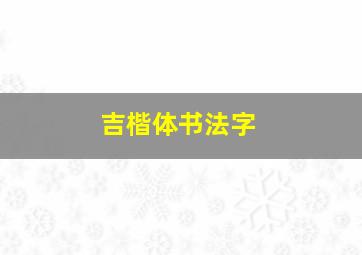 吉楷体书法字